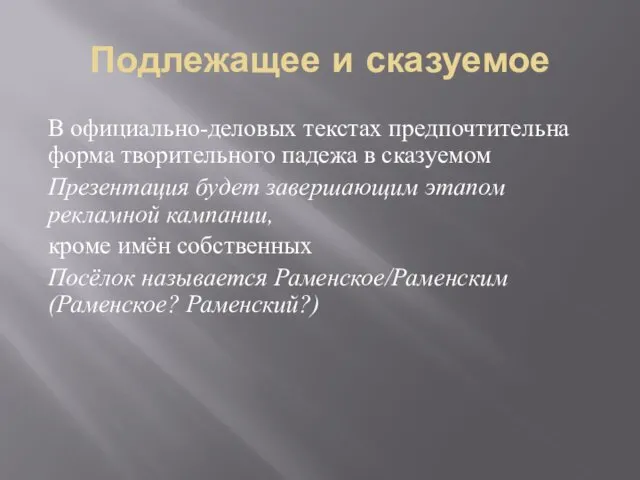 Подлежащее и сказуемое

В официально-деловых текстах предпочтительна форма творительного падежа в сказуемом

Презентация будет завершающим этапом рекламной кампании,

кроме имён собственных

Посёлок называется Раменское/Раменским (Раменское? Раменский?)